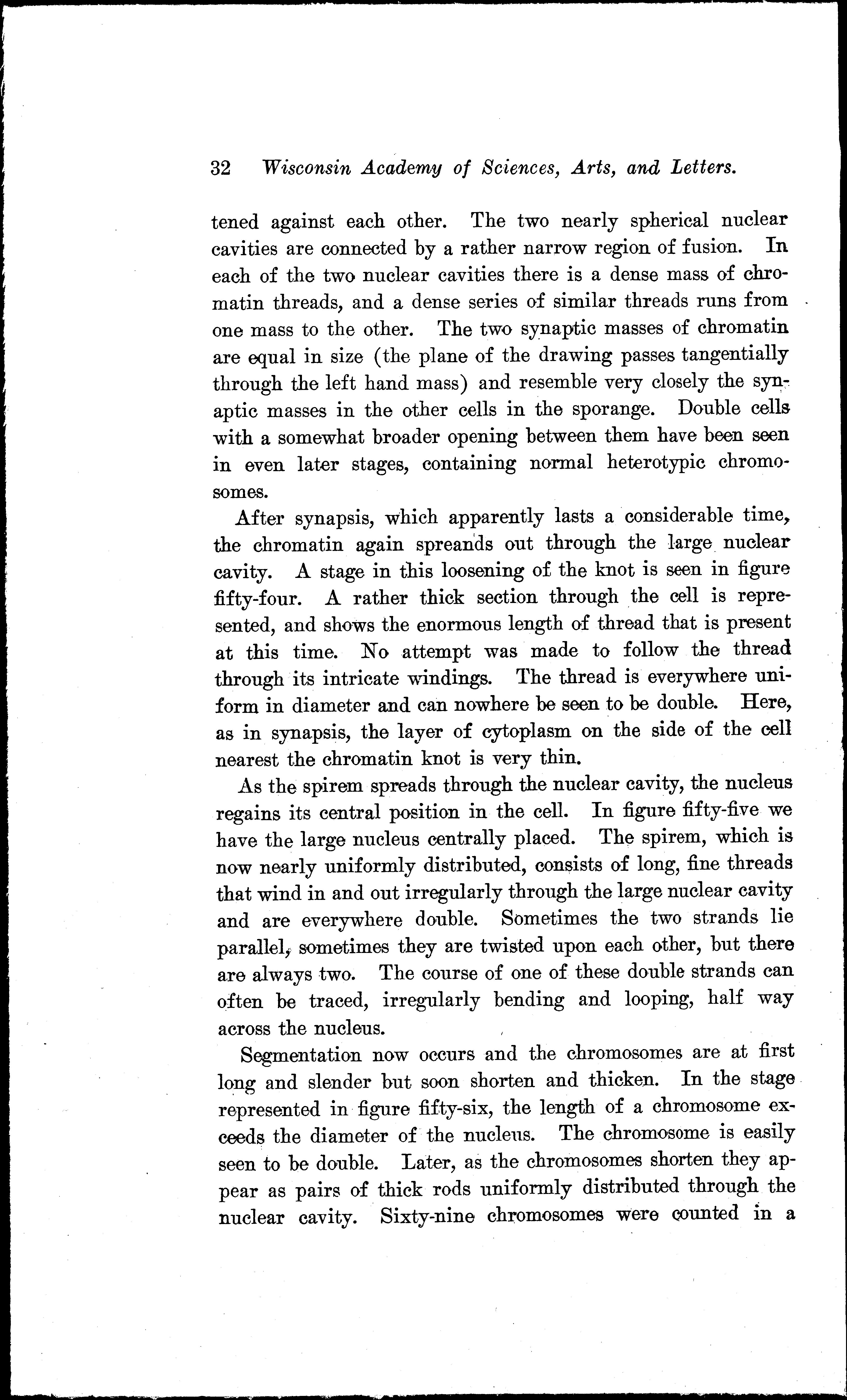 32 Wisconsin Academy of Sciences, Arts, and Letters.

tened against each other. The two nearly spherical nuclear cavities are connected by a rather narrow region of fusion. In each of the two nuclear cavities there is a dense mass of chromatin threads, and a dense series of similar threads runs from one mass to the other. The two synaptic masses of chromatin are equal in size (the plane of the drawing passes tangentially through the left hand mass) and resemble very closely the synaptic masses in the other cells in the sporange. Double cells with a somewhat broader opening between them have been seen in even later stages, containing normal heterotypic chromosomes.

After synapsis, which apparently lasts a considerable time, the chromatin again spreands out through the large nuclear cavity. A stage in this loosening of the knot is seen in figure fifty-four. A rather thick section through the cell is represented, and shows the enormous length of thread that is present at this time. No attempt was made to follow the thread through its intricate windings. The thread is everywhere uniform in diameter and can nowhere be seen to be double. Here, as in synapsis, the layer of cytoplasm on the side of the cell nearest the chromatin knot is very thin.

As the spirem spreads through the nuclear cavity, the nucleus regains its central position in the cell. In figure fifty-five we have the large nucleus centrally placed. The spirem, which is now nearly uniformly distributed, consists of long, fine threads that wind in and out irregularly through the large nuclear cavity and are everywhere double. Sometimes the two strands lie parallel, sometimes they are twisted upon each other, but there are always two. The course of one of these double strands can often be traced, irregularly bending and looping, half way across the nucleus.

Segmentation now occurs and the chromosomes are at first long and slender but soon shorten and thicken. In the stage represented in figure fifty-six, the length of a chromosome exceeds the diameter of the nucleus. The chromosome is easily seen to be double. Later, as the chromosomes shorten they appear as pairs of thick rods uniformly distributed through the nuclear cavity. Sixty-nine chromosomes were counted in a